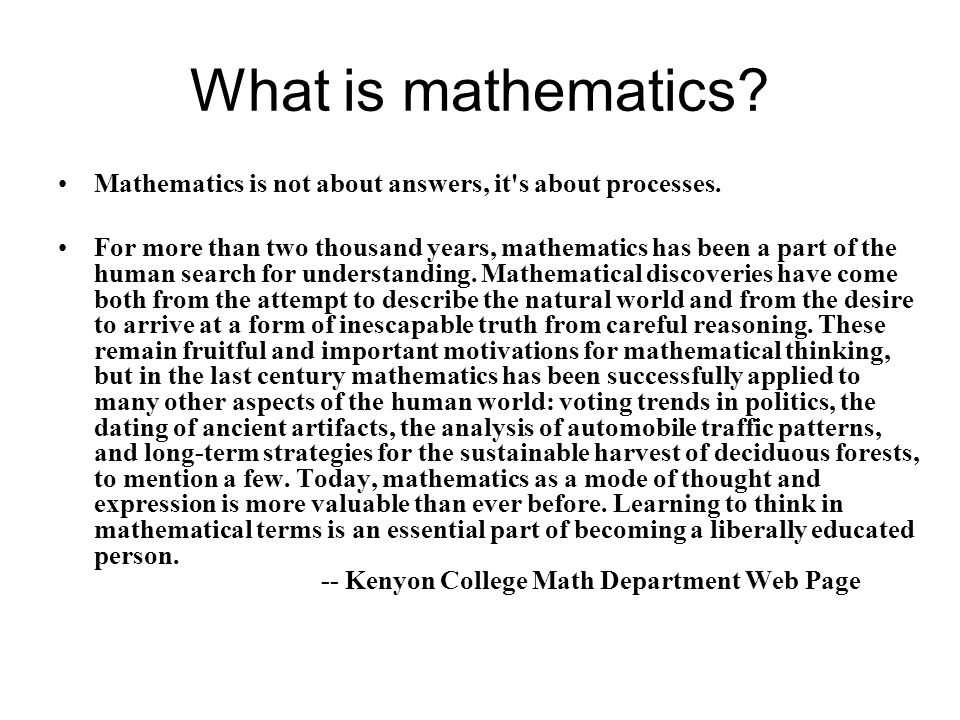 What is mathematics?

• Mathematics is not about answers, it's about processes.

• For more than two thousand years, mathematics has been a part of the human search for understanding. Mathematical discoveries have come both from the attempt to describe the natural world and from the desire to arrive at a form of inescapable truth from careful reasoning. These remain fruitful and important motivations for mathematical thinking, but in the last century mathematics has been successfully applied to many other aspects of the human world: voting trends in politics, the dating of ancient artifacts, the analysis of automobile traffic patterns, and long-term strategies for the sustainable harvest of deciduous forests, to mention a few. Today, mathematics as a mode of thought and expression is more valuable than ever before. Learning to think in mathematical terms is an essential part of becoming a liberally educated person.
-- Kenyon College Math Department Web Page